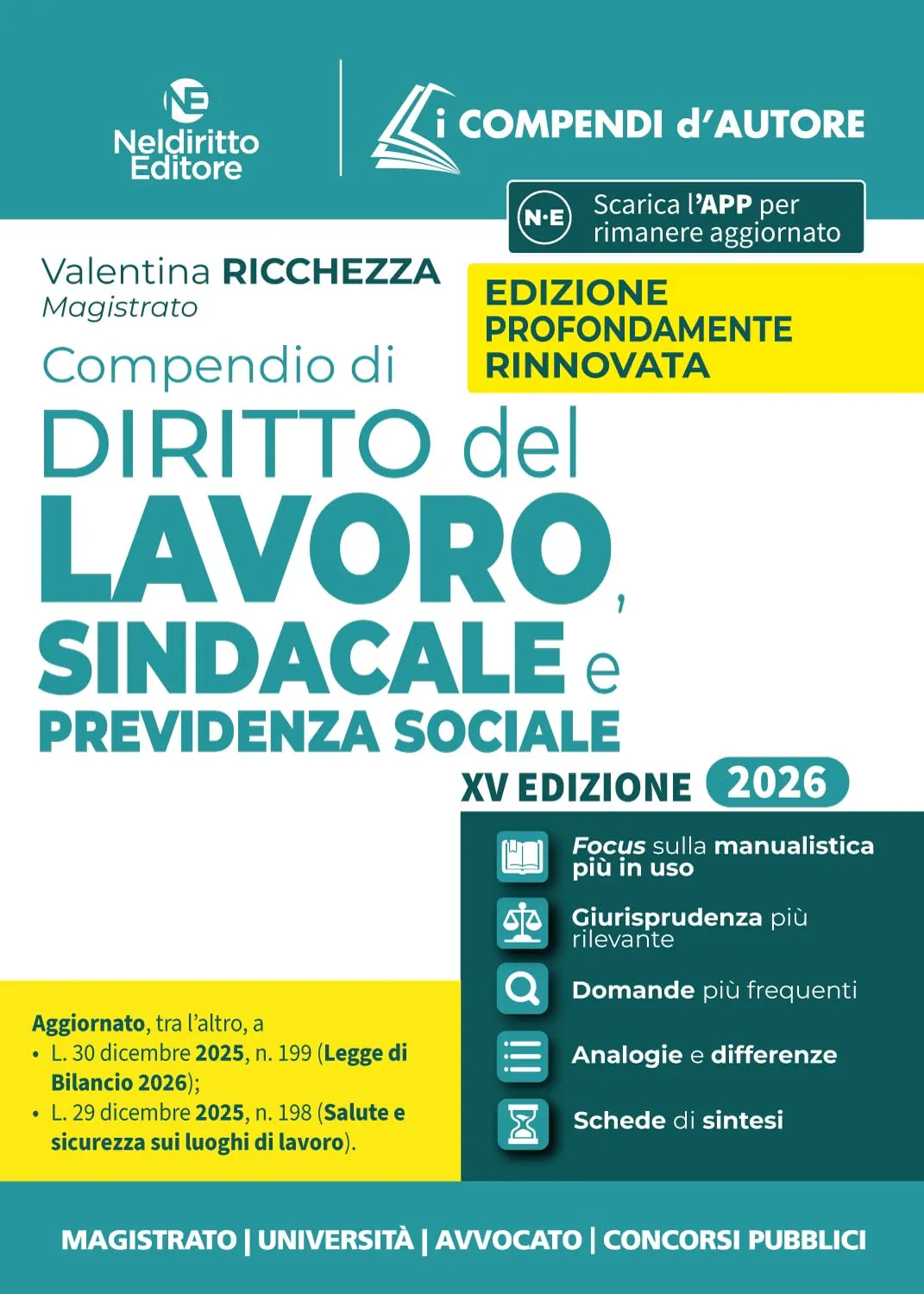 NE
Neldiritto Editore

i COMPENDI d'AUTORE

N·E Scarica l'APP per rimanere aggiornato

Valentina RICCHEZZA
Magistrato

EDIZIONE PROFONDAMENTE RINNOVATA

Compendio di
DIRITTO del
LAVORO,
SINDACALE e
PREVIDENZA SOCIALE

XV EDIZIONE 2026

Focus sulla manualistica più in uso

Giurisprudenza più rilevante

Domande più frequenti

Analogie e differenze

Schede di sintesi

Aggiornato, tra l'altro, a
• L. 30 dicembre 2025, n. 199 (Legge di Bilancio 2026);
• L. 29 dicembre 2025, n. 198 (Salute e sicurezza sui luoghi di lavoro).

MAGISTRATO | UNIVERSITÀ | AVVOCATO | CONCORSI PUBBLICI